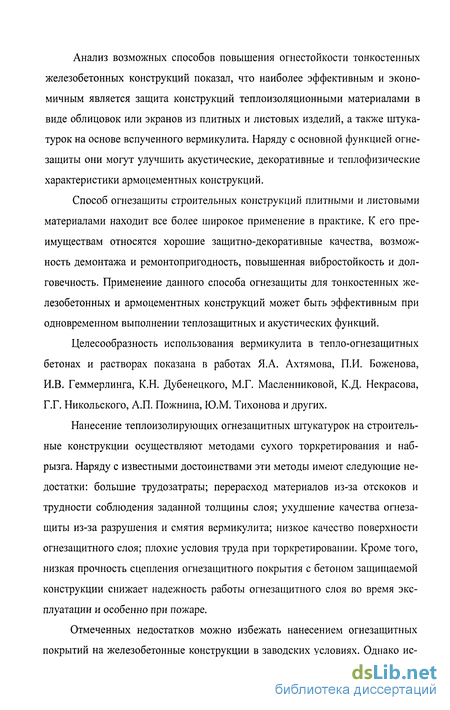 Анализ возможных способов повышения огнестойкости тонкостенных железобетонных конструкций показал, что наиболее эффективным и экономичным является защита конструкций теплоизоляционными материалами в виде облицовок или экранов из плитных и листовых изделий, а также штукатурок на основе вспученного вермикулита. Наряду с основной функцией огнезащиты они могут улучшить акустические, декоративные и теплофизические характеристики армоцементных конструкций.

Способ огнезащиты строительных конструкций плитными и листовыми материалами находит все более широкое применение в практике. К его преимуществам относятся хорошие защитно-декоративные качества, возможность демонтажа и ремонтопригодность, повышенная вибростойкость и долговечность. Применение данного способа огнезащиты для тонкостенных железобетонных и армоцементных конструкций может быть эффективным при одновременном выполнении теплозащитных и акустических функций.

Целесообразность использования вермикулита в тепло-огнезащитных бетонах и растворах показана в работах Я.А. Ахтямова, П.И. Боженова, И.В. Геммерлинга, К.Н. Дубенецкого, М.Г. Масленниковой, К.Д. Некрасова, Г.Г. Никольского, А.П. Пожнина, Ю.М. Тихонова и других.

Нанесение теплоизолирующих огнезащитных штукатурок на строительные конструкции осуществляют методами сухого торкретирования и набрызга. Наряду с известными достоинствами эти методы имеют следующие недостатки: большие трудозатраты; перерасход материалов из-за отскоков и трудности соблюдения заданной толщины слоя; ухудшение качества огнезащиты из-за разрушения и смятия вермикулита; низкое качество поверхности огнезащитного слоя; плохие условия труда при торкретировании. Кроме того, низкая прочность сцепления огнезащитного покрытия с бетоном защищаемой конструкции снижает надежность работы огнезащитного слоя во время эксплуатации и особенно при пожаре.

Отмеченных недостатков можно избежать нанесением огнезащитных покрытий на железобетонные конструкции в заводских условиях. Однако ис-

dsLib.net
библиотека диссертаций